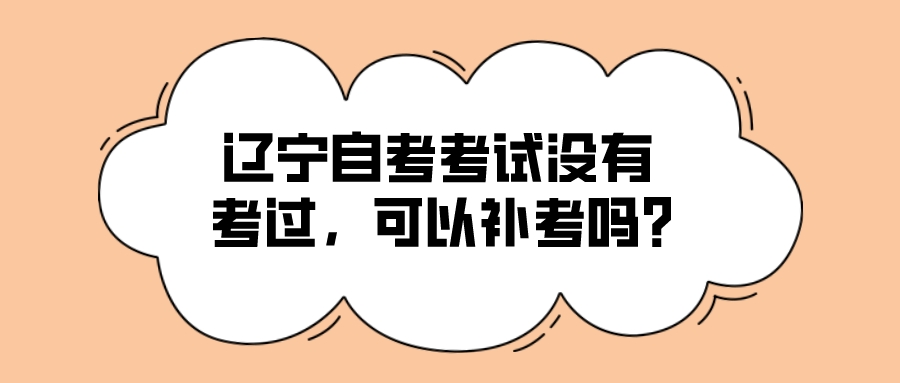 辽宁自考考试没有考过，可以补考吗?